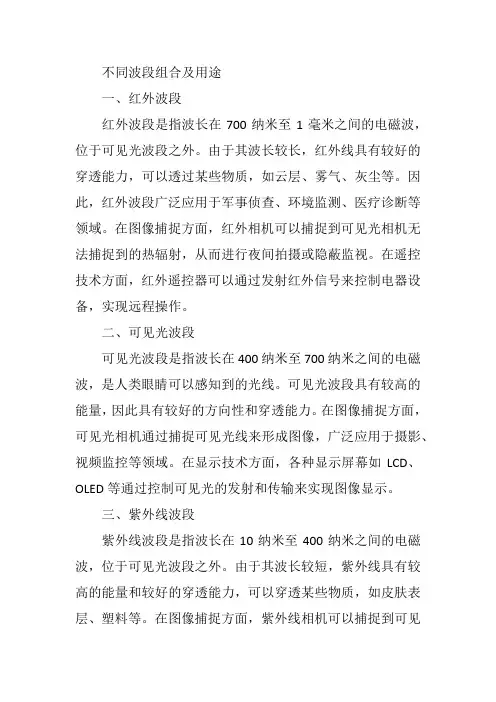 不同波段组合及用途

一、红外波段

红外波段是指波长在 700 纳米至 1 毫米之间的电磁波，位于可见光波段之外。由于其波长较长，红外线具有较好的穿透能力，可以透过某些物质，如云层、雾气、灰尘等。因此，红外波段广泛应用于军事侦查、环境监测、医疗诊断等领域。在图像捕捉方面，红外相机可以捕捉到可见光相机无法捕捉到的热辐射，从而进行夜间拍摄或隐蔽监视。在遥控技术方面，红外遥控器可以通过发射红外信号来控制电器设备，实现远程操作。

二、可见光波段

可见光波段是指波长在 400 纳米至 700 纳米之间的电磁波，是人类眼睛可以感知到的光线。可见光波段具有较高的能量，因此具有较好的方向性和穿透能力。在图像捕捉方面，可见光相机通过捕捉可见光线来形成图像，广泛应用于摄影、视频监控等领域。在显示技术方面，各种显示屏幕如 LCD、OLED 等通过控制可见光的发射和传输来实现图像显示。

三、紫外线波段

紫外线波段是指波长在 10 纳米至 400 纳米之间的电磁波，位于可见光波段之外。由于其波长较短，紫外线具有较高的能量和较好的穿透能力，可以穿透某些物质，如皮肤表层、塑料等。在图像捕捉方面，紫外线相机可以捕捉到可见